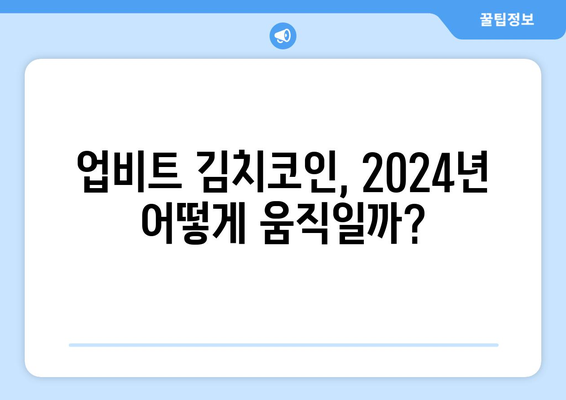 꿀팁정보

업비트 김치코인, 2024년 어떻게 움직일까?